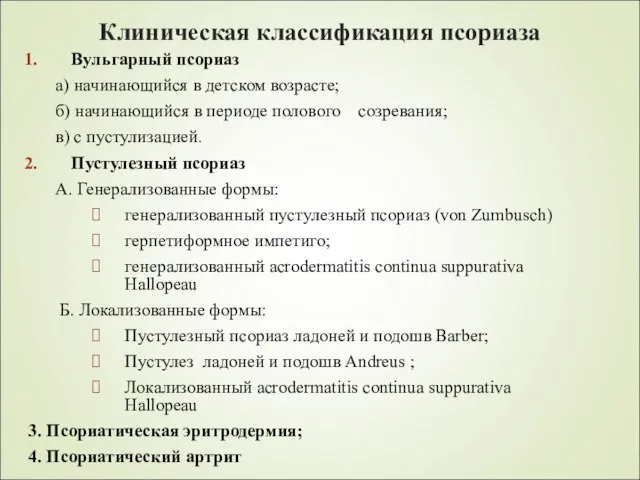 Клиническая классификация псориаза

1. Вульгарный псориаз

а) начинающийся в детском возрасте;

б) начинающийся в периоде полового созревания;

в) с пустулизацией.

2. Пустулезный псориаз

А. Генерализованные формы:

 генерализованный пустулезный псориаз (von Zumbusch)

 герпетиформное импетиго;

 генерализованный acrodermatitis continua suppurativa Hallopeau

Б. Локализованные формы:

 Пустулезный псориаз ладоней и подошв Barber;

 Пустулез ладоней и подошв Andreus ;

 Локализованный acrodermatitis continua suppurativa Hallopeau

3. Псориатическая эритродермия;

4. Псориатический артрит